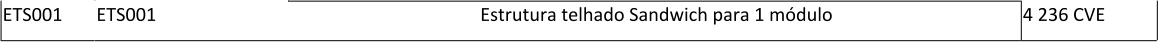 | ETS001 | ETS001 | Estrutura telhado Sandwich para 1 módulo | 4 236 CVE |
|---|---|---|---|